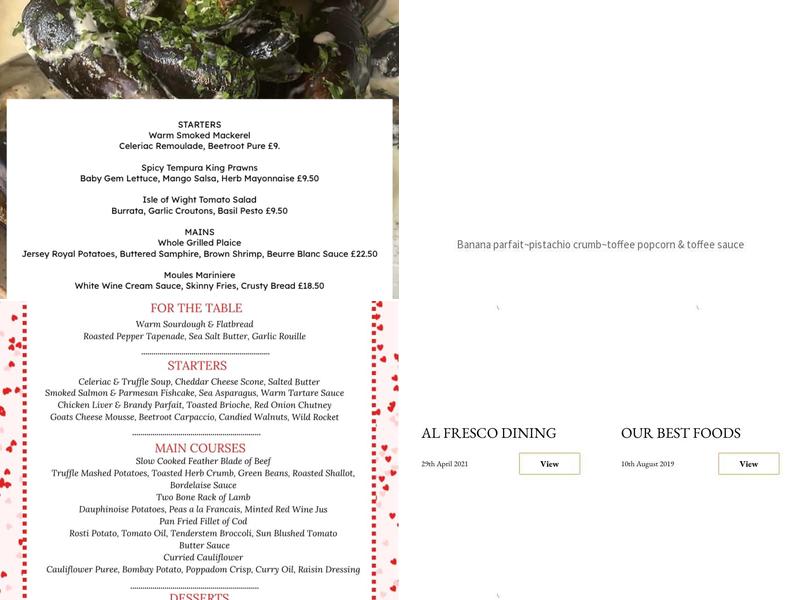 STARTERS
Warm Smoked Mackerel
Celeriac Remoulade, Beetroot Pure £9.

Spicy Tempura King Prawns
Baby Gem Lettuce, Mango Salsa, Herb Mayonnaise £9.50

Isle of Wight Tomato Salad
Burrata, Garlic Croutons, Basil Pesto £9.50

MAINS
Whole Grilled Plaice
Jersey Royal Potatoes, Buttered Samphire, Brown Shrimp, Beurre Blanc Sauce £22.50

Moules Mariniere
White Wine Cream Sauce, Skinny Fries, Crusty Bread £18.50

FOR THE TABLE
Warm Sourdough & Flatbread
Roasted Pepper Tapenade, Sea Salt Butter, Garlic Rouille

STARTERS
Celeriac & Truffle Soup, Cheddar Cheese Scone, Salted Butter
Smoked Salmon & Parmesan Fishcake, Sea Asparagus, Warm Tartare Sauce
Chicken Liver & Brandy Parfait, Toasted Brioche, Red Onion Chutney
Goats Cheese Mousse, Beetroot Carpaccio, Candied Walnuts, Wild Rocket

MAIN COURSES
Slow Cooked Feather Blade of Beef
Truffle Mashed Potatoes, Toasted Herb Crumb, Green Beans, Roasted Shallot, Bordelaise Sauce
Two Bone Rack of Lamb
Dauphinoise Potatoes, Peas a la Francais, Minted Red Wine Jus
Pan Fried Fillet of Cod
Rosti Potato, Tomato Oil, Tenderstem Broccoli, Sun Blushed Tomato Butter Sauce
Curried Cauliflower
Cauliflower Puree, Bombay Potato, Poppadom Crisp, Curry Oil, Raisin Dressing

DESSERTS

Banana parfait~pistachio crumb~toffee popcorn & toffee sauce

AL FRESCO DINING
29th April 2021
View

OUR BEST FOODS
10th August 2019
View